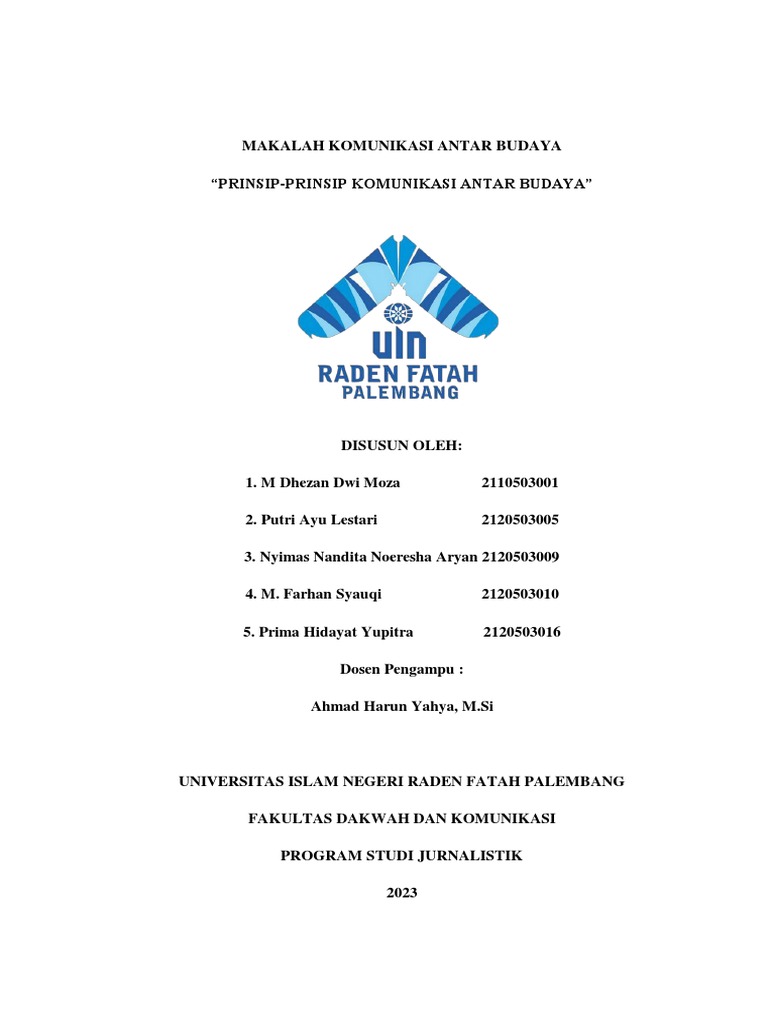 MAKALAH KOMUNIKASI ANTAR BUDAYA

“PRINSIP-PRINSIP KOMUNIKASI ANTAR BUDAYA”

UIN
RADEN FATAH
PALEMBANG

DISUSUN OLEH:

1. M Dhezan Dwi Moza 2110503001

2. Putri Ayu Lestari 2120503005

3. Nyimas Nandita Noeresha Aryan 2120503009

4. M. Farhan Syauqi 2120503010

5. Prima Hidayat Yupitra 2120503016

Dosen Pengampu :

Ahmad Harun Yahya, M.Si

UNIVERSITAS ISLAM NEGERI RADEN FATAH PALEMBANG

FAKULTAS DAKWAH DAN KOMUNIKASI

PROGRAM STUDI JURNALISTIK

2023